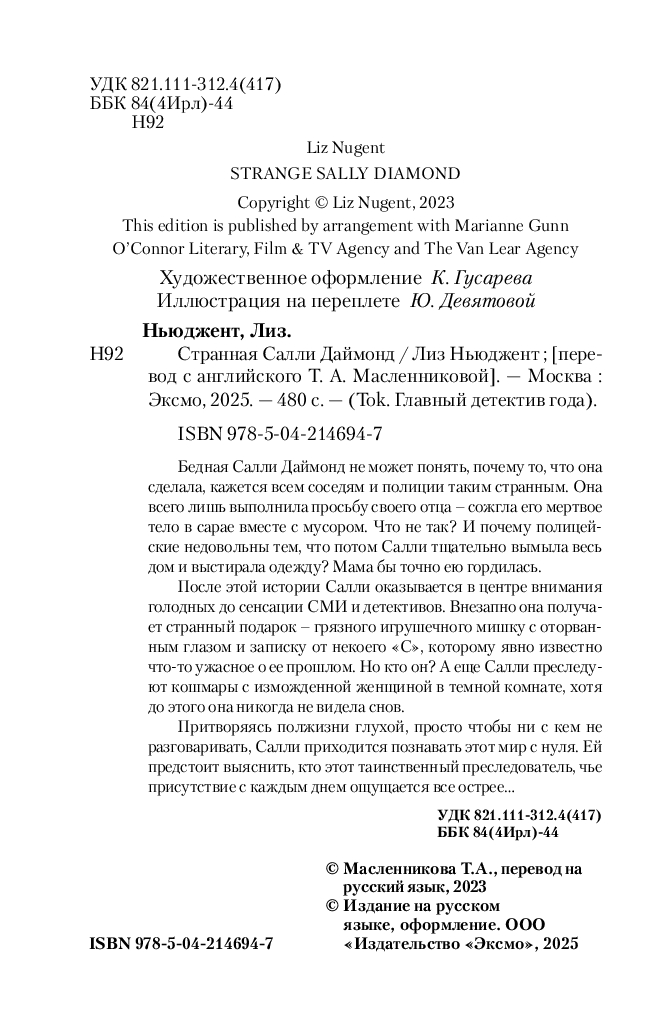 УДК 821.111-312.4(417)
ББК 84(4Ирл)-44
Н92

Liz Nugent

STRANGE SALLY DIAMOND

Copyright © Liz Nugent, 2023
This edition is published by arrangement with Marianne Gunn O'Connor Literary, Film & TV Agency and The Van Lear Agency

Художественное оформление К. Гусарева
Иллюстрация на переплете Ю. Девятовой

Ньюджент, Лиз.
Н92 Странная Салли Даймонд / Лиз Ньюджент ; [перевод с английского Т. А. Масленниковой]. — Москва : Эксмо, 2025. — 480 с. — (Tok. Главный детектив года).

ISBN 978-5-04-214694-7

Бедная Салли Даймонд не может понять, почему то, что она сделала, кажется всем соседям и полиции таким странным. Она всего лишь выполнила просьбу своего отца – сожгла его мертвое тело в сарае вместе с мусором. Что не так? И почему полицейские недовольны тем, что потом Салли тщательно вымыла весь дом и выстирала одежду? Мама бы точно ею гордилась.

После этой истории Салли оказывается в центре внимания голодных до сенсации СМИ и детективов. Внезапно она получает странный подарок – грязного игрушечного мишку с оторванным глазом и записку от некоего «С», которому явно известно что-то ужасное о ее прошлом. Но кто он? А еще Салли преследуют кошмары с изможденной женщиной в темной комнате, хотя до этого она никогда не видела снов.

Притворяясь полжизни глухой, просто чтобы ни с кем не разговаривать, Салли приходится познавать этот мир с нуля. Ей предстоит выяснить, кто этот таинственный преследователь, чье присутствие с каждым днем ощущается все острее...

УДК 821.111-312.4(417)
ББК 84(4Ирл)-44

© Масленникова Т.А., перевод на русский язык, 2023
© Издание на русском языке, оформление. ООО «Издательство «Эксмо», 2025

ISBN 978-5-04-214694-7